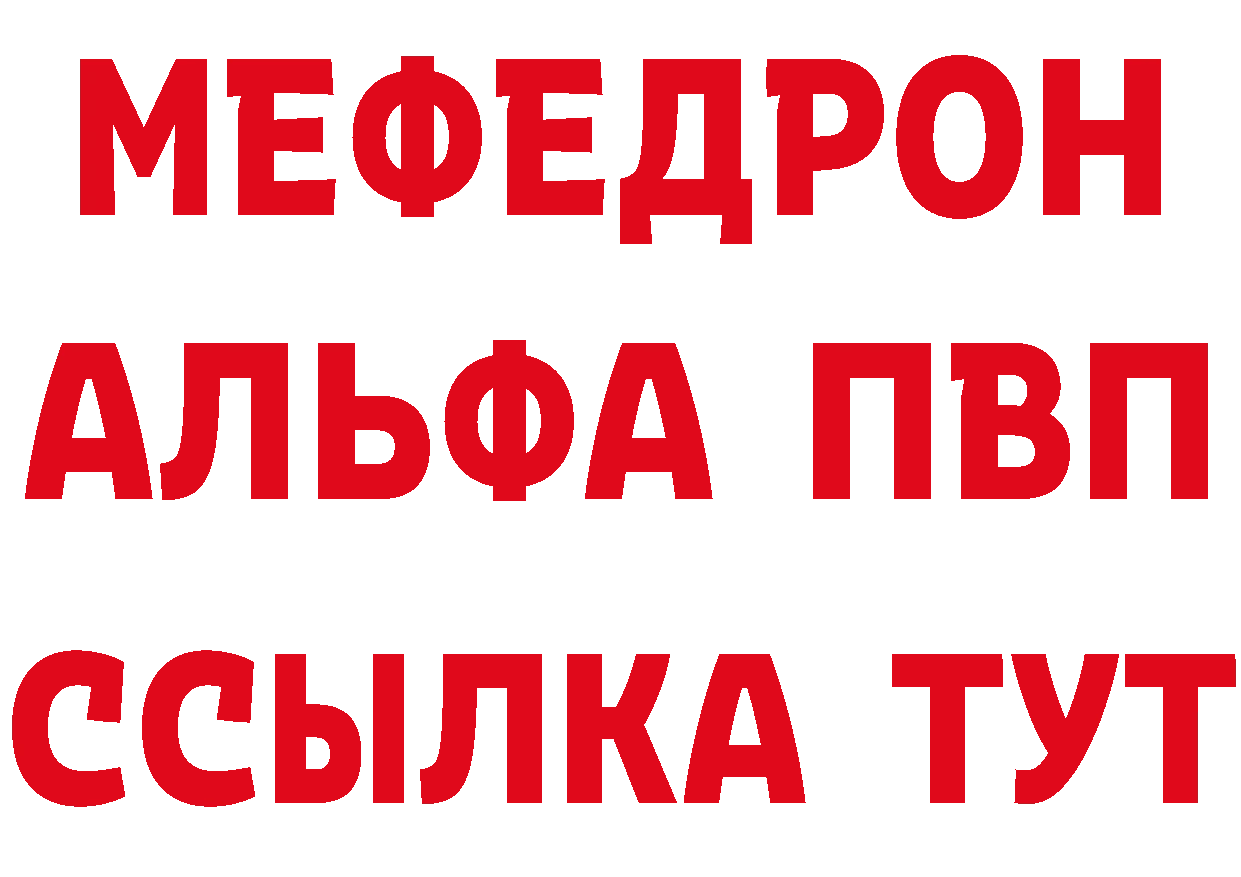 МЕФЕДРОН
АЛЬФА ПВП
ССЫЛКА ТУТ